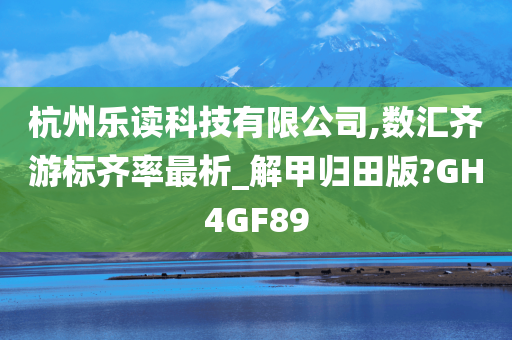 杭州乐读科技有限公司,数汇齐游标齐率最析_解甲归田版?GH4GF89